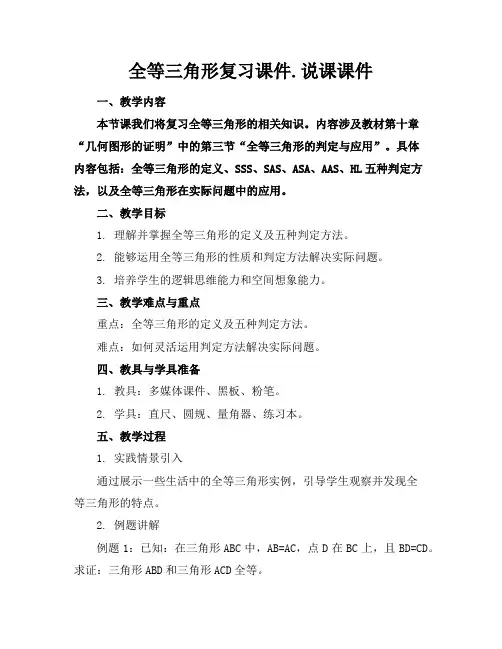 全等三角形复习课件.说课课件

一、教学内容

本节课我们将复习全等三角形的相关知识。内容涉及教材第十章“几何图形的证明”中的第三节“全等三角形的判定与应用”。具体内容包括：全等三角形的定义、SSS、SAS、ASA、AAS、HL五种判定方法，以及全等三角形在实际问题中的应用。

二、教学目标

1. 理解并掌握全等三角形的定义及五种判定方法。

2. 能够运用全等三角形的性质和判定方法解决实际问题。

3. 培养学生的逻辑思维能力和空间想象能力。

三、教学难点与重点

重点：全等三角形的定义及五种判定方法。

难点：如何灵活运用判定方法解决实际问题。

四、教具与学具准备

1. 教具：多媒体课件、黑板、粉笔。

2. 学具：直尺、圆规、量角器、练习本。

五、教学过程

1. 实践情景引入

通过展示一些生活中的全等三角形实例，引导学生观察并发现全等三角形的特点。

2. 例题讲解

例题1：已知：在三角形ABC中，AB=AC，点D在BC上，且BD=CD。求证：三角形ABD和三角形ACD全等。